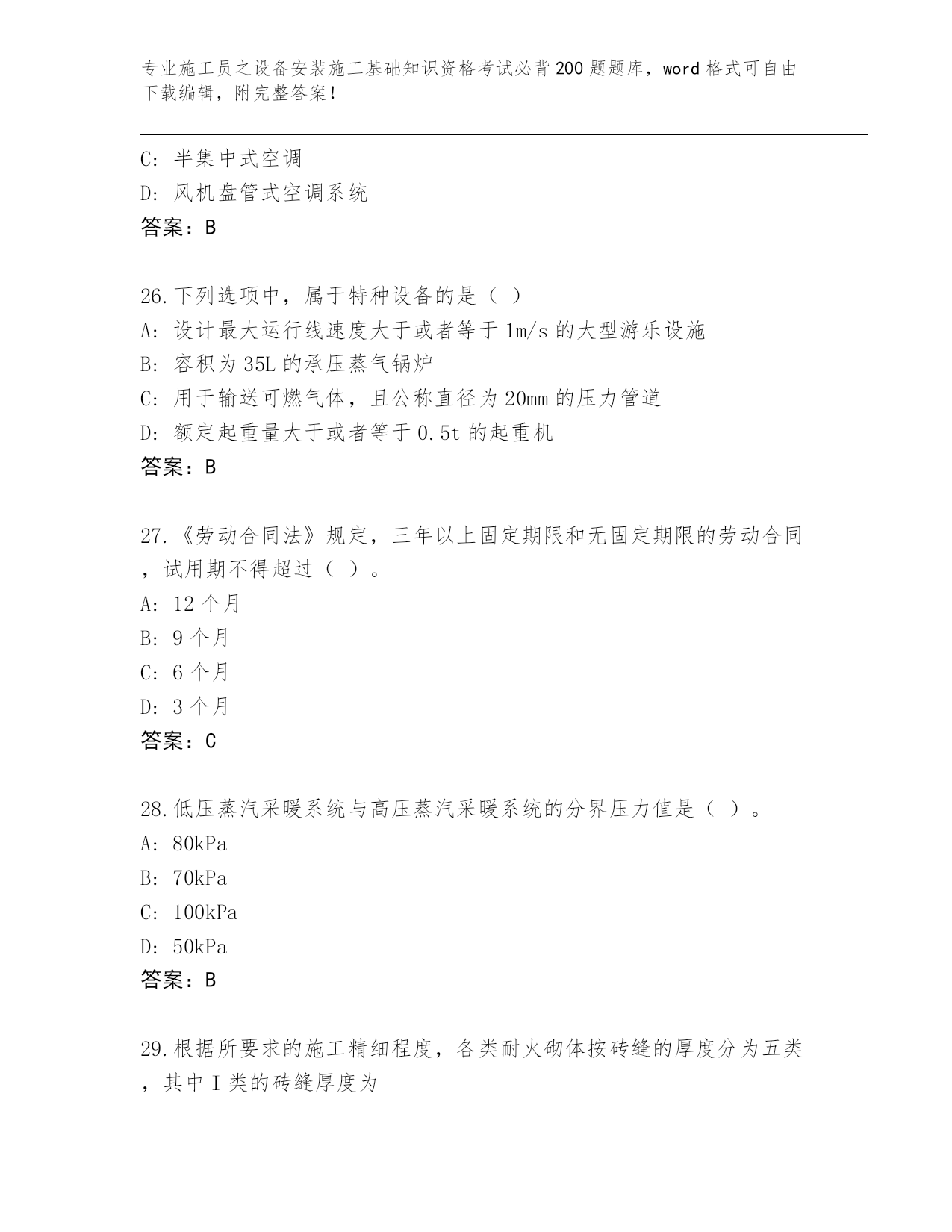 专业施工员之设备安装施工基础知识资格考试必背200题题库，word格式可自由下载编辑，附完整答案！

C: 半集中式空调
D: 风机盘管式空调系统
答案：B

26.下列选项中，属于特种设备的是（ ）
A: 设计最大运行线速度大于或者等于1m/s的大型游乐设施
B: 容积为35L的承压蒸气锅炉
C: 用于输送可燃气体，且公称直径为20mm的压力管道
D: 额定起重量大于或者等于0.5t的起重机
答案：B

27.《劳动合同法》规定，三年以上固定期限和无固定期限的劳动合同，试用期不得超过（ ）。
A: 12个月
B: 9个月
C: 6个月
D: 3个月
答案：C

28.低压蒸汽采暖系统与高压蒸汽采暖系统的分界压力值是（ ）。
A: 80kPa
B: 70kPa
C: 100kPa
D: 50kPa
答案：B

29.根据所要求的施工精细程度，各类耐火砌体按砖缝的厚度分为五类，其中I类的砖缝厚度为